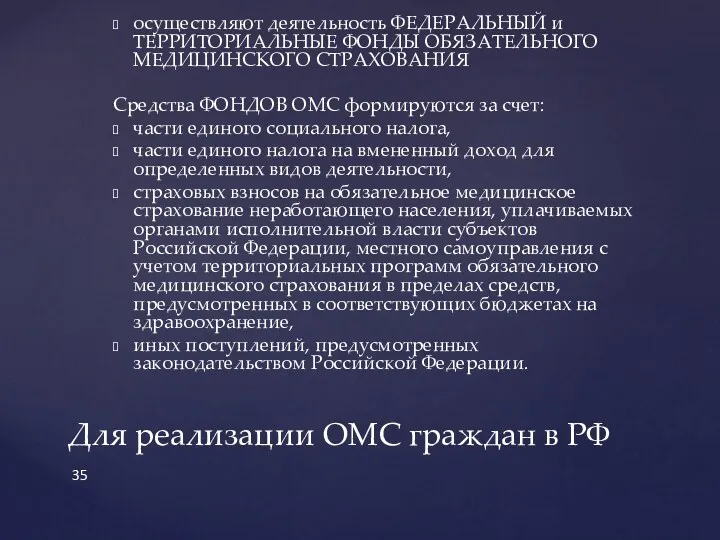 осуществляют деятельность ФЕДЕРАЛЬНЫЙ и ТЕРРИТОРИАЛЬНЫЕ ФОНДЫ ОБЯЗАТЕЛЬНОГО МЕДИЦИНСКОГО СТРАХОВАНИЯ

Средства ФОНДОВ ОМС формируются за счет:
части единого социального налога,
части единого налога на вмененный доход для определенных видов деятельности,
страховых взносов на обязательное медицинское страхование неработающего населения, уплачиваемых органами исполнительной власти субъектов Российской Федерации, местного самоуправления с учетом территориальных программ обязательного медицинского страхования в пределах средств, предусмотренных в соответствующих бюджетах на здравоохранение,
иных поступлений, предусмотренных законодательством Российской Федерации.

Для реализации ОМС граждан в РФ

35